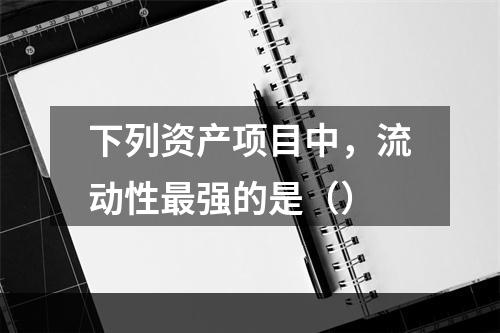 下列资产项目中，流动性最强的是（）